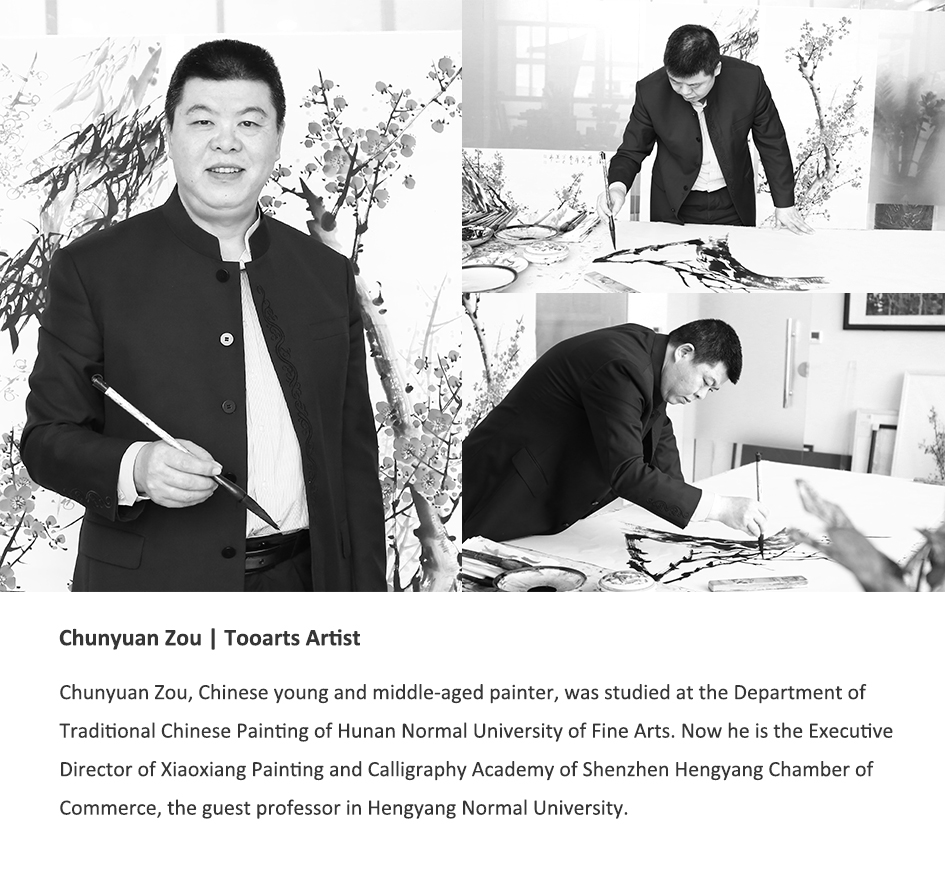 Chunyuan Zou | Tooarts Artist

Chunyuan Zou, Chinese young and middle-aged painter, was studied at the Department of Traditional Chinese Painting of Hunan Normal University of Fine Arts. Now he is the Executive Director of Xiaoxiang Painting and Calligraphy Academy of Shenzhen Hengyang Chamber of Commerce, the guest professor in Hengyang Normal University.